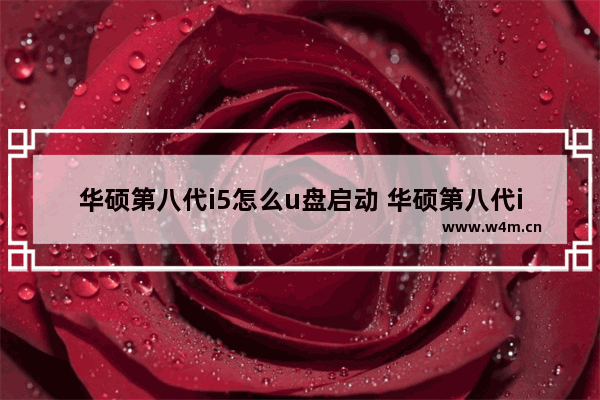 华硕第八代i5怎么u盘启动 华硕第八代i

www.w4m.cn